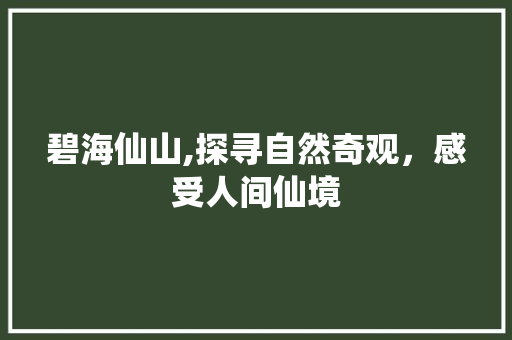 碧海仙山,探寻自然奇观，感受人间仙境